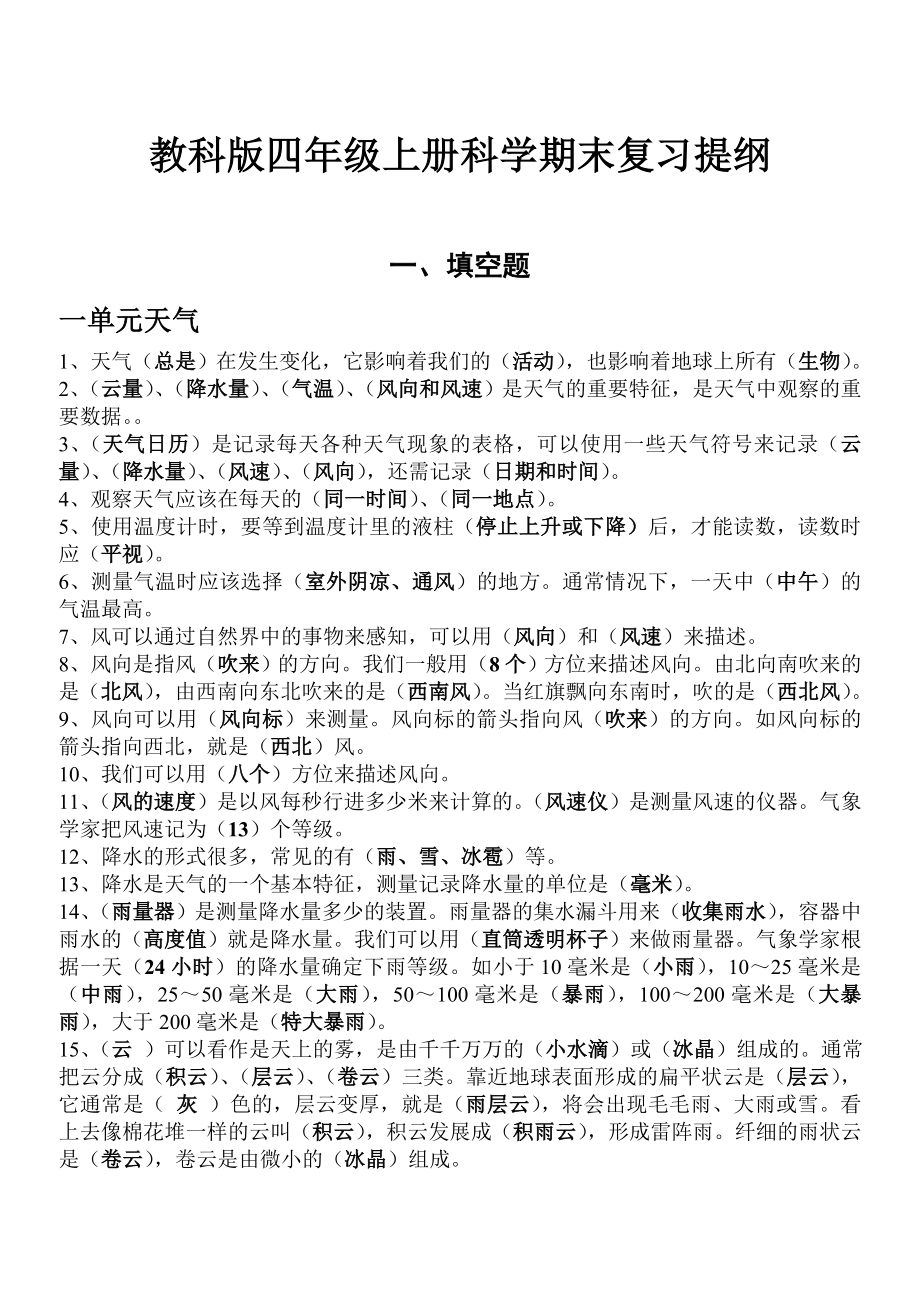 教科版四年级上册科学期末复习提纲

一、填空题

一单元天气

1、天气（总是）在发生变化，它影响着我们的（活动），也影响着地球上所有（生物）。
2、（云量）、（降水量）、（气温）、（风向和风速）是天气的重要特征，是天气中观察的重要数据。。
3、（天气日历）是记录每天各种天气现象的表格，可以使用一些天气符号来记录（云量）、（降水量）、（风速）、（风向），还需记录（日期和时间）。
4、观察天气应该在每天的（同一时间）、（同一地点）。
5、使用温度计时，要等到温度计里的液柱（停止上升或下降）后，才能读数，读数时应（平视）。
6、测量气温时应该选择（室外阴凉、通风）的地方。通常情况下，一天中（中午）的气温最高。
7、风可以通过自然界中的事物来感知，可以用（风向）和（风速）来描述。
8、风向是指风（吹来）的方向。我们一般用（8个）方位来描述风向。由北向南吹来的是（北风），由西南向东北吹来的是（西南风）。当红旗飘向东南时，吹的是（西北风）。
9、风向可以用（风向标）来测量。风向标的箭头指向风（吹来）的方向。如风向标的箭头指向西北，就是（西北）风。
10、我们可以用（八个）方位来描述风向。
11、（风的速度）是以风每秒行进多少米来计算的。（风速仪）是测量风速的仪器。气象学家把风速记为（13）个等级。
12、降水的形式很多，常见的有（雨、雪、冰雹）等。
13、降水是天气的一个基本特征，测量记录降水量的单位是（毫米）。
14、（雨量器）是测量降水量多少的装置。雨量器的集水漏斗用来（收集雨水），容器中雨水的（高度值）就是降水量。我们可以用（直筒透明杯子）来做雨量器。气象学家根据一天（24小时）的降水量确定下雨等级。如小于10毫米是（小雨），10～25毫米是（中雨），25～50毫米是（大雨），50～100毫米是（暴雨），100～200毫米是（大暴雨），大于200毫米是（特大暴雨）。
15、（云 ）可以看作是天上的雾，是由千千万万的（小水滴）或（冰晶）组成的。通常把云分成（积云）、（层云）、（卷云）三类。靠近地球表面形成的扁平状云是（层云），它通常是（ 灰 ）色的，层云变厚，就是（雨层云），将会出现毛毛雨、大雨或雪。看上去像棉花堆一样的云叫（积云），积云发展成（积雨云），形成雷阵雨。纤细的雨状云是（卷云），卷云是由微小的（冰晶）组成。